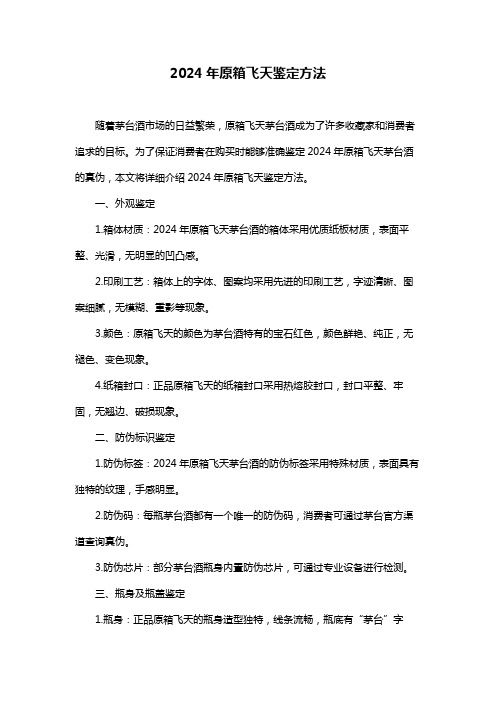 2024 年原箱飞天鉴定方法

随着茅台酒市场的日益繁荣，原箱飞天茅台酒成为了许多收藏家和消费者追求的目标。为了保证消费者在购买时能够准确鉴定 2024 年原箱飞天茅台酒的真伪，本文将详细介绍 2024 年原箱飞天鉴定方法。

一、外观鉴定

1.箱体材质：2024 年原箱飞天茅台酒的箱体采用优质纸板材质，表面平整、光滑，无明显的凹凸感。

2.印刷工艺：箱体上的字体、图案均采用先进的印刷工艺，字迹清晰、图案细腻，无模糊、重影等现象。

3.颜色：原箱飞天的颜色为茅台酒特有的宝石红色，颜色鲜艳、纯正，无褪色、变色现象。

4.纸箱封口：正品原箱飞天的纸箱封口采用热熔胶封口，封口平整、牢固，无翘边、破损现象。

二、防伪标识鉴定

1.防伪标签：2024 年原箱飞天茅台酒的防伪标签采用特殊材质，表面具有独特的纹理，手感明显。

2.防伪码：每瓶茅台酒都有一个唯一的防伪码，消费者可通过茅台官方渠道查询真伪。

3.防伪芯片：部分茅台酒瓶身内置防伪芯片，可通过专业设备进行检测。

三、瓶身及瓶盖鉴定

1.瓶身：正品原箱飞天的瓶身造型独特，线条流畅，瓶底有“茅台”字